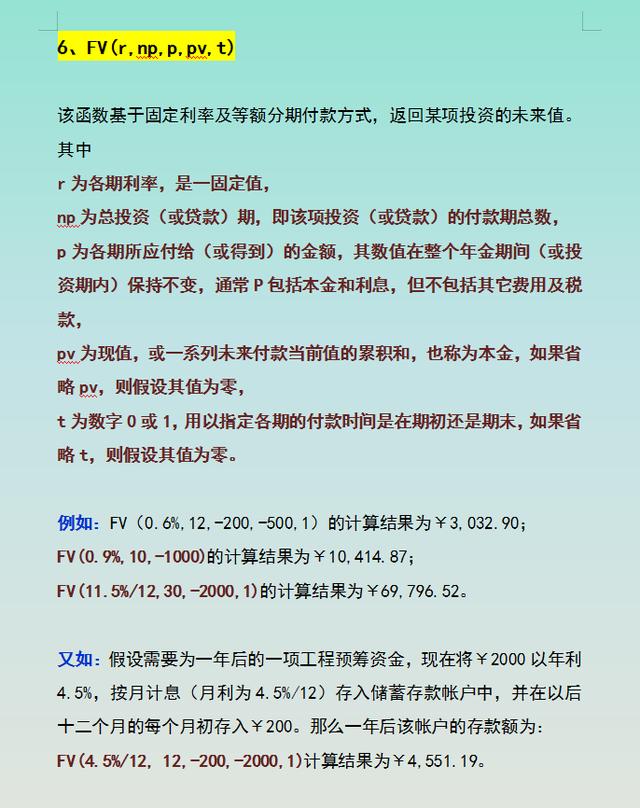 6、FV(r,np,p,pv,t)

该函数基于固定利率及等额分期付款方式，返回某项投资的未来值。

其中

r 为各期利率，是一固定值，

np 为总投资（或贷款）期，即该项投资（或贷款）的付款期总数，

p 为各期所应付给（或得到）的金额，其数值在整个年金期间（或投资期内）保持不变，通常 P 包括本金和利息，但不包括其它费用及税款，

pv 为现值，或一系列未来付款当前值的累积和，也称为本金，如果省略 pv，则假设其值为零，

t 为数字 0 或 1，用以指定各期的付款时间是在期初还是期末，如果省略 t，则假设其值为零。

例如：FV（0.6%,12,-200,-500,1）的计算结果为￥3,032.90；

FV(0.9%,10,-1000)的计算结果为￥10,414.87；

FV(11.5%/12,30,-2000,1)的计算结果为￥69,796.52。

又如：假设需要为一年后的一项工程预筹资金，现在将￥2000 以年利 4.5%，按月计息（月利为 4.5%/12）存入储蓄存款帐户中，并在以后十二个月的每个月初存入￥200。那么一年后该帐户的存款额为：

FV(4.5%/12, 12,-200,-2000,1)计算结果为￥4,551.19。